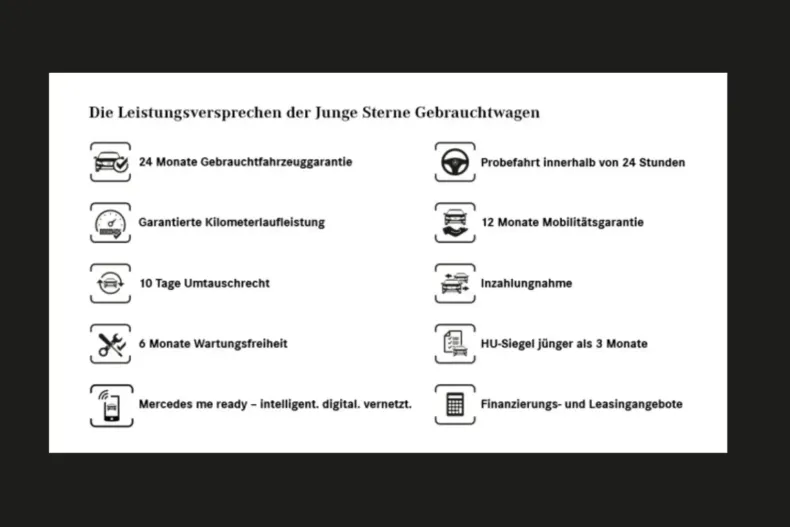 Die Leistungsversprechen der Junge Sterne Gebrauchtwagen

24 Monate Gebrauchtfahrzeuggarantie

Garantierte Kilometerlaufleistung

10 Tage Umtauschrecht

6 Monate Wartungsfreiheit

Mercedes me ready – intelligent. digital. vernetzt.

Probefahrt innerhalb von 24 Stunden

12 Monate Mobilitätsgarantie

Inzahlungnahme

HU-Siegel jünger als 3 Monate

Finanzierungs- und Leasingangebote